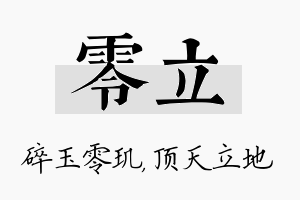 零立

碎玉零玑，顶天立地